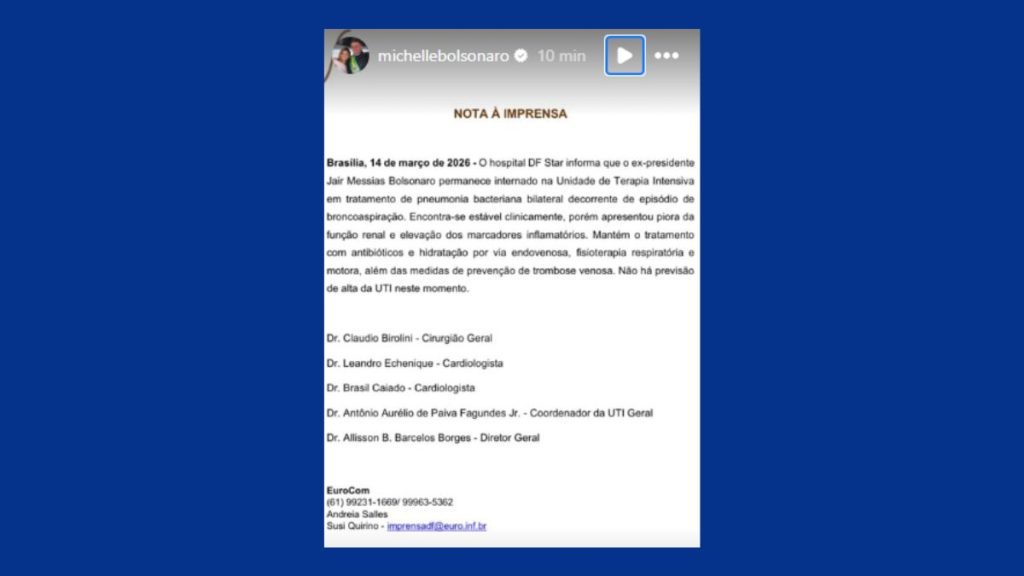 michellebolsonaro 10 min

NOTA À IMPRENSA

Brasília, 14 de março de 2026 - O hospital DF Star informa que o ex-presidente Jair Messias Bolsonaro permanece internado na Unidade de Terapia Intensiva em tratamento de pneumonia bacteriana bilateral decorrente de episódio de broncoaspiração. Encontra-se estável clinicamente, porém apresentou piora da função renal e elevação dos marcadores inflamatórios. Mantém o tratamento com antibióticos e hidratação por via endovenosa, fisioterapia respiratória e motora, além das medidas de prevenção de trombose venosa. Não há previsão de alta da UTI neste momento.

Dr. Claudio Birolini - Cirurgião Geral

Dr. Leandro Echenique - Cardiologista

Dr. Brasil Caiado - Cardiologista

Dr. Antônio Aurélio de Paiva Fagundes Jr. - Coordenador da UTI Geral

Dr. Allisson B. Barcelos Borges - Diretor Geral

EuroCom
(61) 99231-1669/ 99963-5362
Andreia Salles
Susi Quirino - imprensadf@euro.inf.br